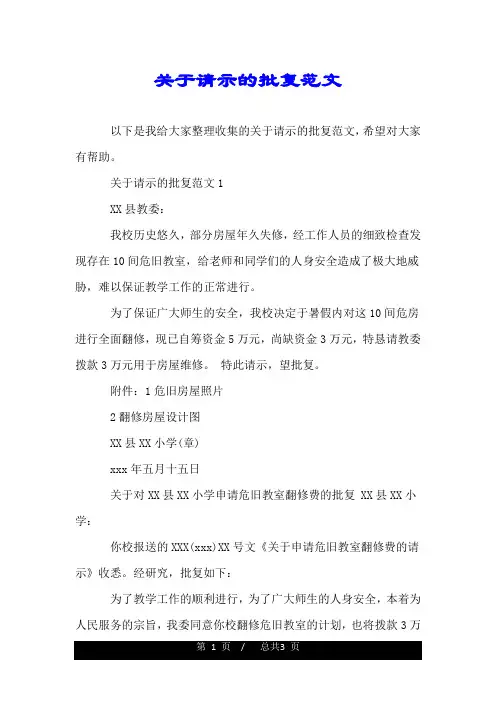 关于请示的批复范文

以下是我给大家整理收集的关于请示的批复范文，希望对大家有帮助。

关于请示的批复范文 1

XX 县教委：

我校历史悠久，部分房屋年久失修，经工作人员的细致检查发现存在 10 间危旧教室，给老师和同学们的人身安全造成了极大地威胁，难以保证教学工作的正常进行。

为了保证广大师生的安全，我校决定于暑假内对这 10 间危房进行全面翻修，现已自筹资金 5 万元，尚缺资金 3 万元，特恳请教委拨款 3 万元用于房屋维修。 特此请示，望批复。

附件：1 危旧房屋照片

2 翻修房屋设计图

XX 县 XX 小学(章)

xxx 年五月十五日

关于对 XX 县 XX 小学申请危旧教室翻修费的批复 XX 县 XX 小学：

你校报送的 XXX(xxx)XX 号文《关于申请危旧教室翻修费的请示》收悉。经研究，批复如下：

为了教学工作的顺利进行，为了广大师生的人身安全，本着为人民服务的宗旨，我委同意你校翻修危旧教室的计划，也将拨款 3 万

第 1 页 / 总共3 页